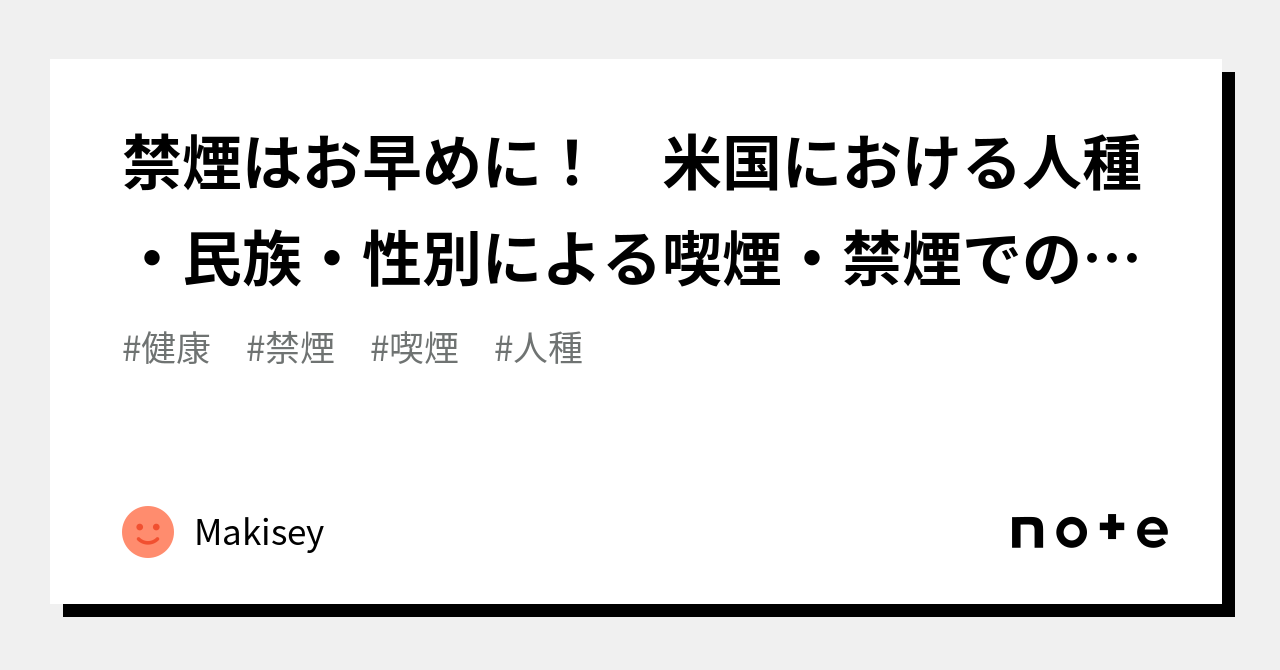 禁煙はお早めに！　米国における人種・民族・性別による喫煙・禁煙での…

#健康　#禁煙　#喫煙　#人種

Makisey

note